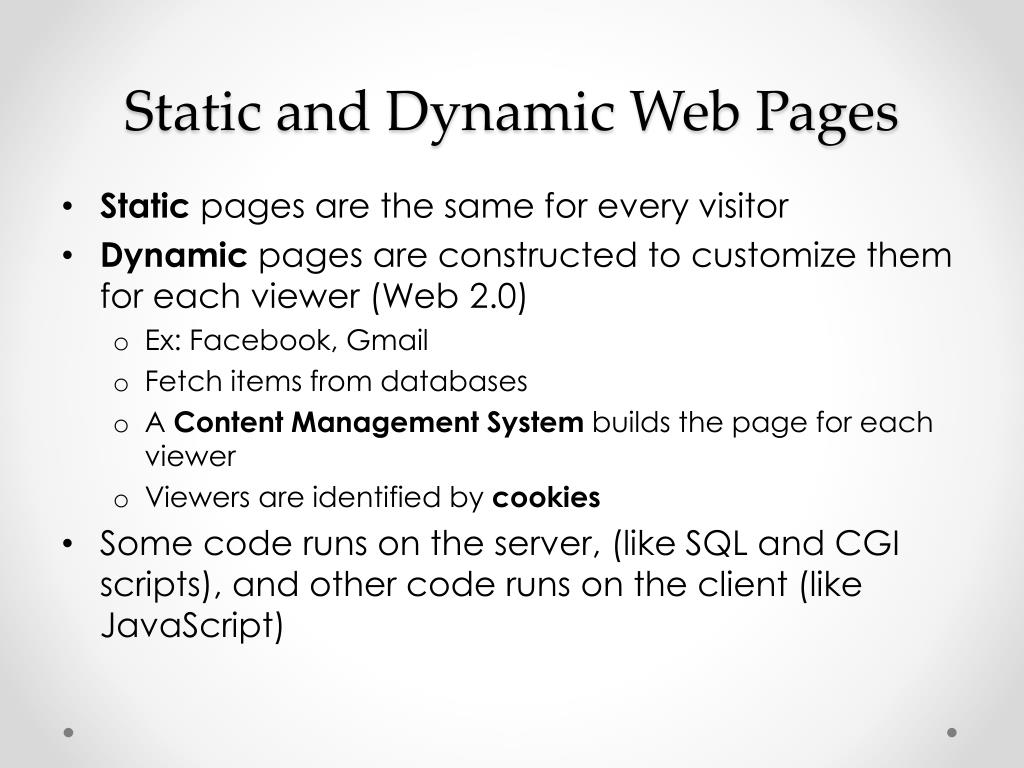 Static and Dynamic Web Pages

• Static pages are the same for every visitor
• Dynamic pages are constructed to customize them for each viewer (Web 2.0)
  o Ex: Facebook, Gmail
  o Fetch items from databases
  o A Content Management System builds the page for each viewer
  o Viewers are identified by cookies
• Some code runs on the server, (like SQL and CGI scripts), and other code runs on the client (like JavaScript)